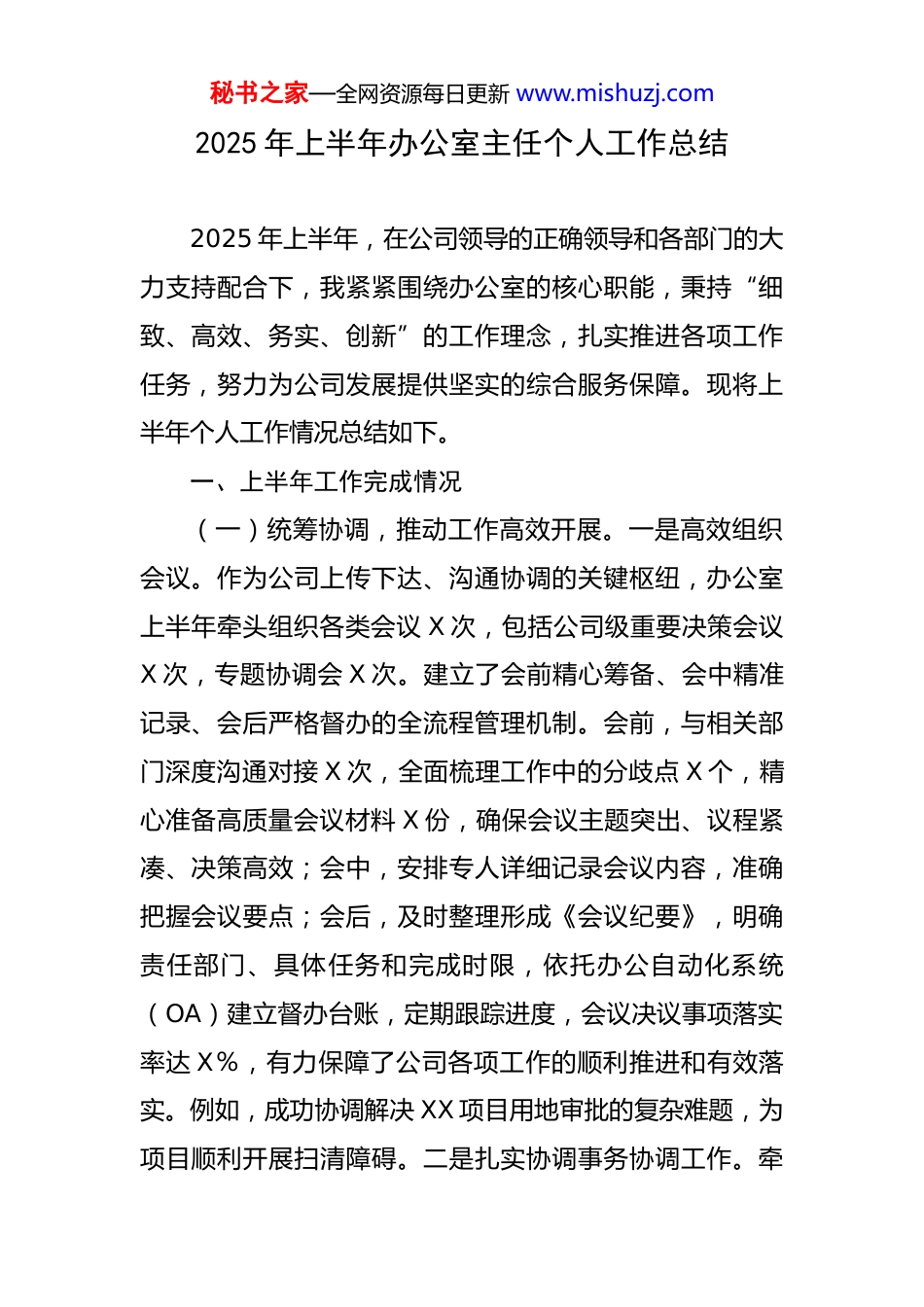 秘书之家—全网资源每日更新 www.mishuzj.com

2025 年上半年办公室主任个人工作总结

2025 年上半年，在公司领导的正确领导和各部门的大力支持配合下，我紧紧围绕办公室的核心职能，秉持“细致、高效、务实、创新”的工作理念，扎实推进各项工作任务，努力为公司发展提供坚实的综合服务保障。现将上半年个人工作情况总结如下。

一、上半年工作完成情况

（一）统筹协调，推动工作高效开展。一是高效组织会议。作为公司上传下达、沟通协调的关键枢纽，办公室上半年牵头组织各类会议 X 次，包括公司级重要决策会议 X 次，专题协调会 X 次。建立了会前精心筹备、会中精准记录、会后严格督办的全流程管理机制。会前，与相关部门深度沟通对接 X 次，全面梳理工作中的分歧点 X 个，精心准备高质量会议材料 X 份，确保会议主题突出、议程紧凑、决策高效；会中，安排专人详细记录会议内容，准确把握会议要点；会后，及时整理形成《会议纪要》，明确责任部门、具体任务和完成时限，依托办公自动化系统（OA）建立督办台账，定期跟踪进度，会议决议事项落实率达 X%，有力保障了公司各项工作的顺利推进和有效落实。例如，成功协调解决 XX 项目用地审批的复杂难题，为项目顺利开展扫清障碍。二是扎实协调事务协调工作。牵